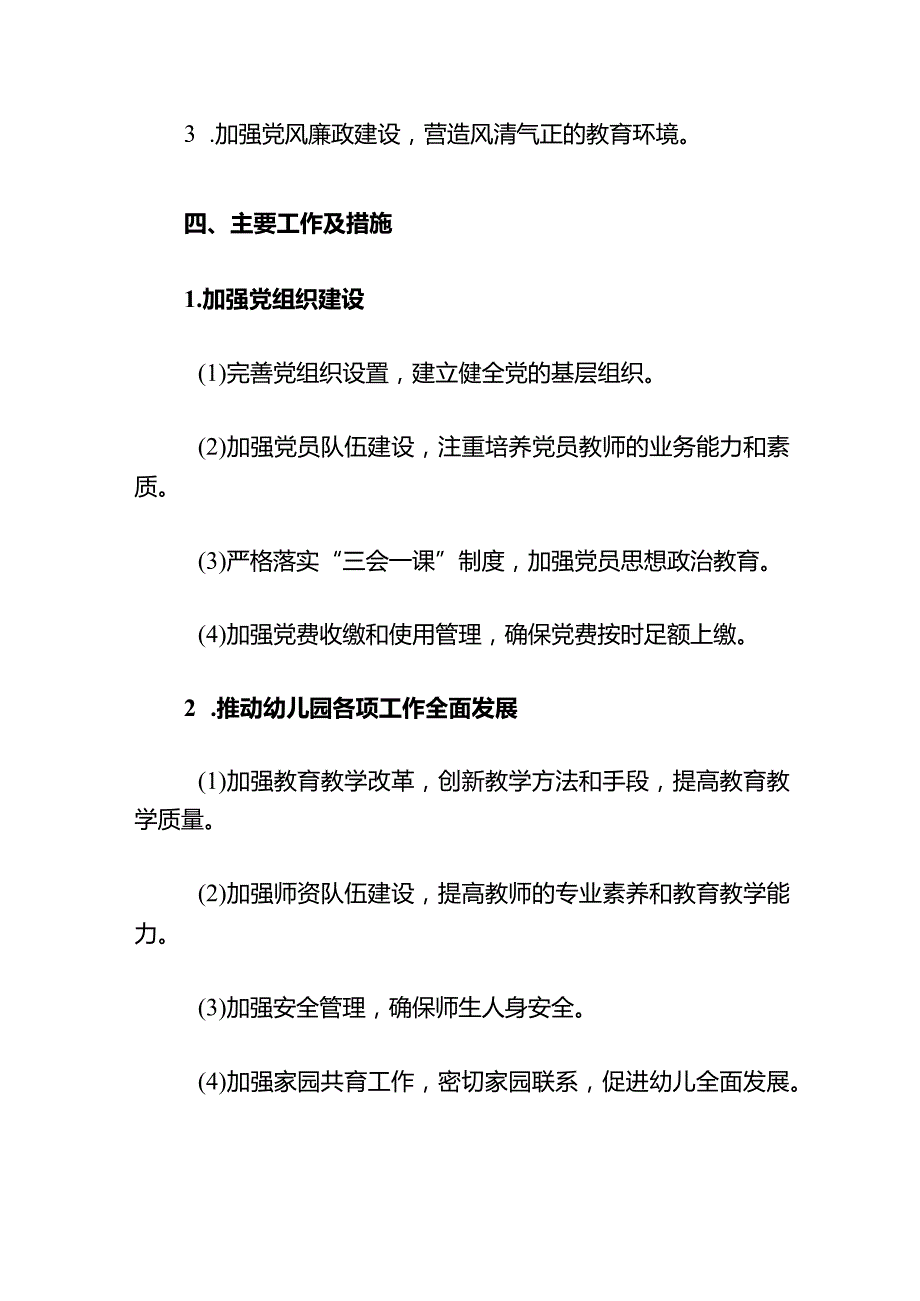 3 .加强党风廉政建设，营造风清气正的教育环境。

四、主要工作及措施

1.加强党组织建设

(1)完善党组织设置，建立健全党的基层组织。

(2)加强党员队伍建设，注重培养党员教师的业务能力和素质。

(3)严格落实“三会一课”制度，加强党员思想政治教育。

(4)加强党费收缴和使用管理，确保党费按时足额上缴。

2 .推动幼儿园各项工作全面发展

(1)加强教育教学改革，创新教学方法和手段，提高教育教学质量。

(2)加强师资队伍建设，提高教师的专业素养和教育教学能力。

(3)加强安全管理，确保师生人身安全。

(4)加强家园共育工作，密切家园联系，促进幼儿全面发展。